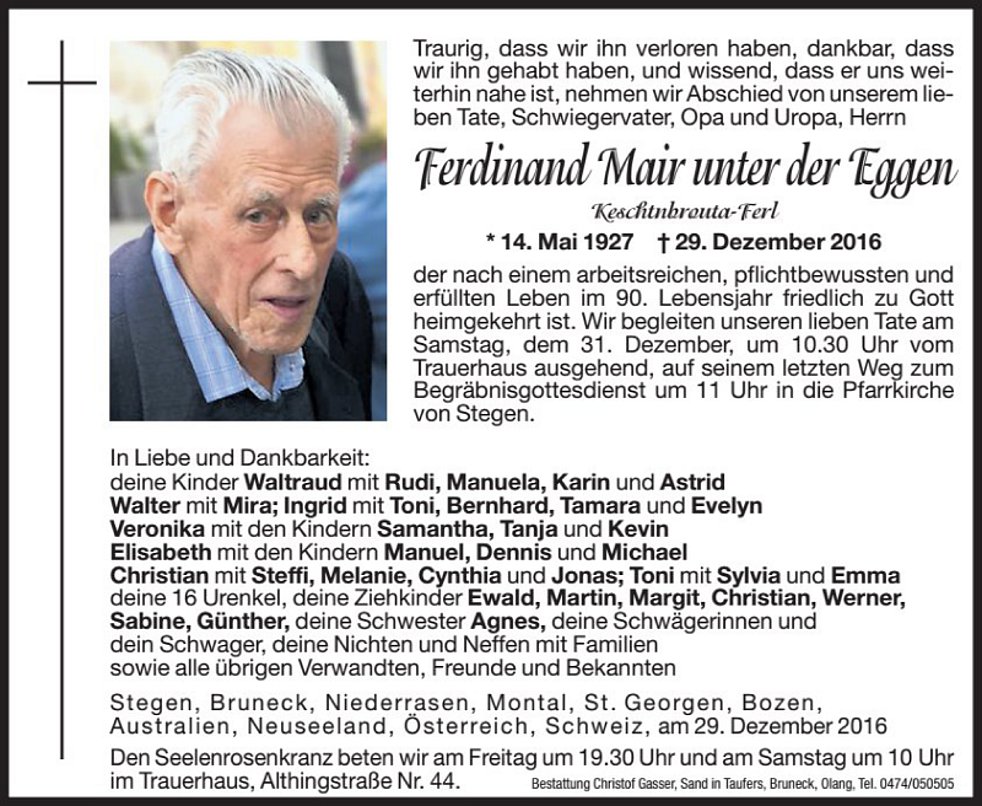 Traurig, dass wir ihn verloren haben, dankbar, dass wir ihn gehabt haben, und wissend, dass er uns weiterhin nahe ist, nehmen wir Abschied von unserem lieben Tate, Schwiegervater, Opa und Uropa, Herrn

Ferdinand Mair unter der Eggen

Keschtnbrouta-Ferl

* 14. Mai 1927 † 29. Dezember 2016

der nach einem arbeitsreichen, pflichtbewussten und erfüllten Leben im 90. Lebensjahr friedlich zu Gott heimgekehrt ist. Wir begleiten unseren lieben Tate am Samstag, dem 31. Dezember, um 10.30 Uhr vom Trauerhaus ausgehend, auf seinem letzten Weg zum Begräbnisgottesdienst um 11 Uhr in die Pfarrkirche von Stegen.

In Liebe und Dankbarkeit:
deine Kinder Waltraud mit Rudi, Manuela, Karin und Astrid
Walter mit Mira; Ingrid mit Toni, Bernhard, Tamara und Evelyn
Veronika mit den Kindern Samantha, Tanja und Kevin
Elisabeth mit den Kindern Manuel, Dennis und Michael
Christian mit Steffi, Melanie, Cynthia und Jonas; Toni mit Sylvia und Emma
deine 16 Urenkel, deine Ziehkinder Ewald, Martin, Margit, Christian, Werner, Sabine, Günther, deine Schwester Agnes, deine Schwägerinnen und dein Schwager, deine Nichten und Neffen mit Familien
sowie alle übrigen Verwandten, Freunde und Bekannten

Stegen, Bruneck, Niederrasen, Montal, St. Georgen, Bozen, Australien, Neuseeland, Österreich, Schweiz, am 29. Dezember 2016

Den Seelenrosenkranz beten wir am Freitag um 19.30 Uhr und am Samstag um 10 Uhr im Trauerhaus, Althingstraße Nr. 44.

Bestattung Christof Gasser, Sand in Taufers, Bruneck, Olang, Tel. 0474/050505